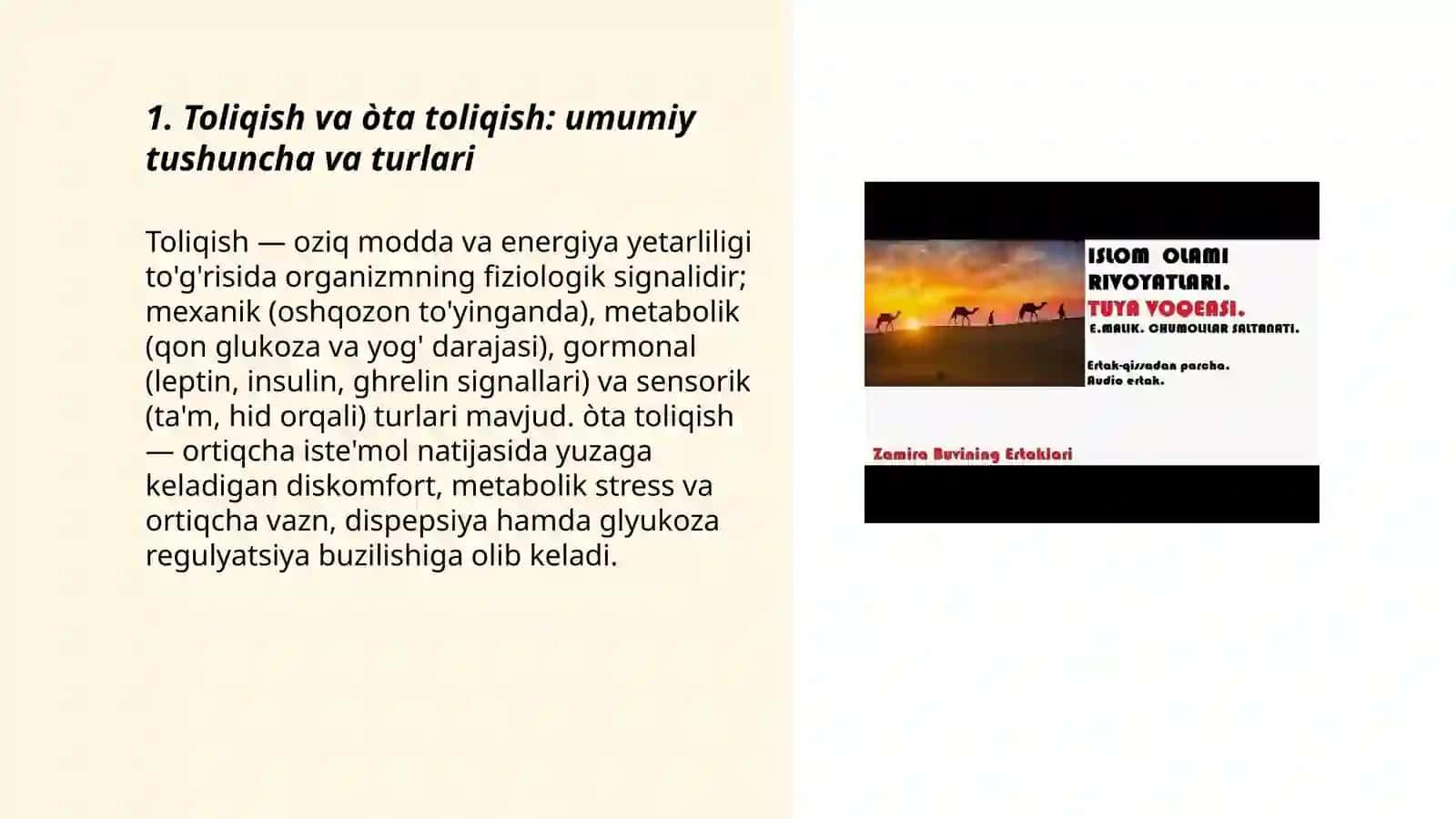 1. Toliqish va òta toliqish: umumiy tushuncha va turlari

Toliqish — oziq modda va energiya yetarliligi to'g'risida organizmning fiziologik signalidir; mexanik (oshqozon to'yinganda), metabolik (qon glukoza va yog' darajasi), gormonal (leptin, insulin, ghrelin signallari) va sensorik (ta'm, hid orqali) turlari mavjud. òta toliqish — ortiqcha iste'mol natijasida yuzaga keladigan diskomfort, metabolik stress va ortiqcha vazn, dispepsiya hamda glyukoza regulyatsiya buzilishiga olib keladi.

ISLOM OLAMI RIVOYATLARI.
TUYA VOQEASI.
E.MALIK. CHUMOLILAR SALTANATI.

Ertak-qissadan parcha.
Audio ertak.

Zamira Buvining Ertaklari